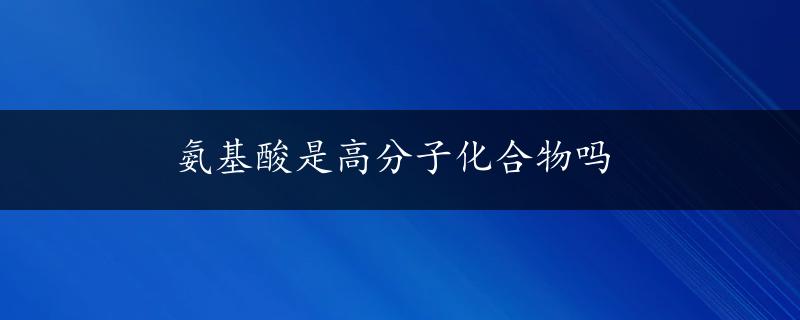 氨基酸是高分子化合物吗